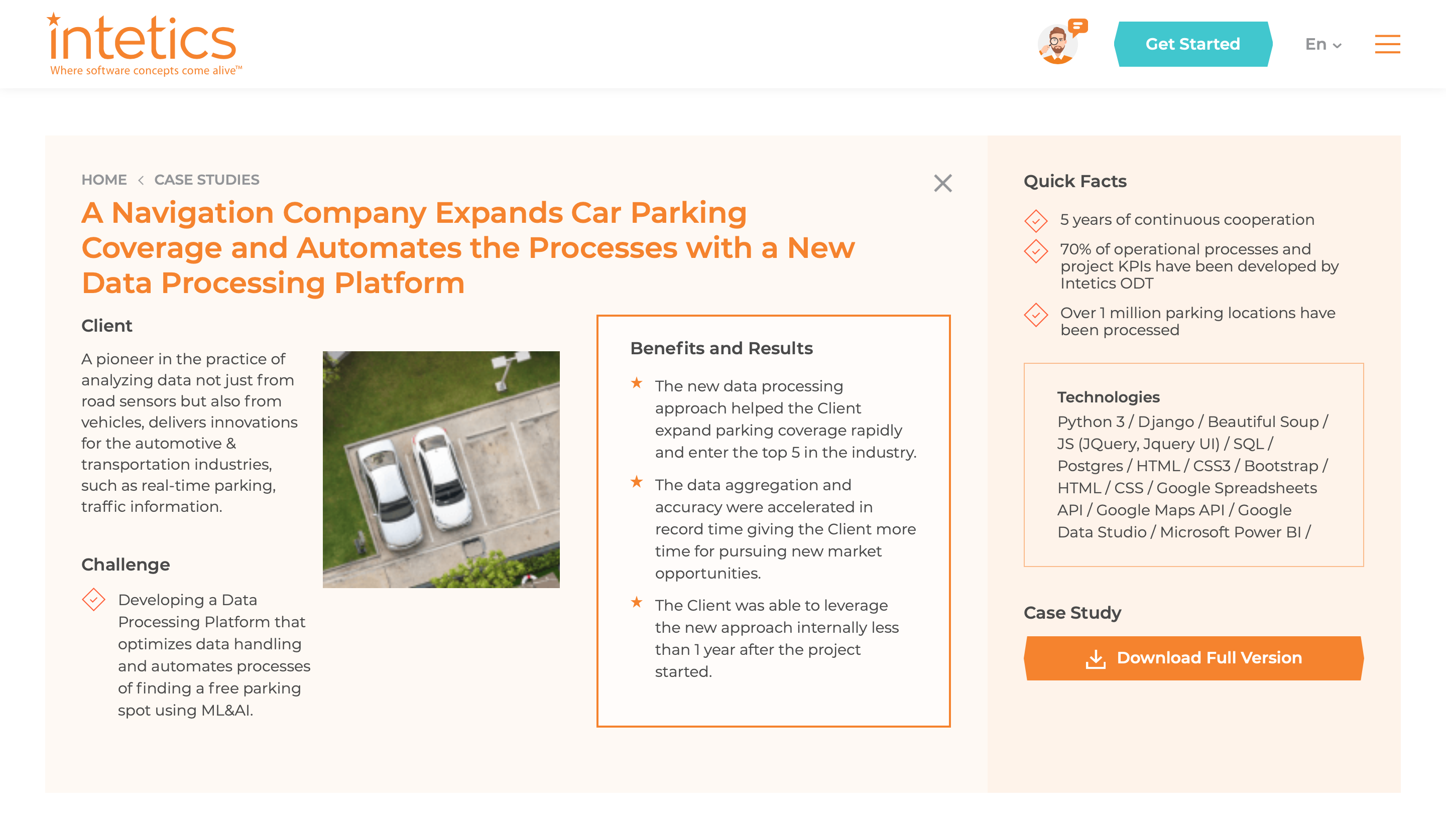 intetics
Where software concepts come alive™

Get Started

En

HOME < CASE STUDIES

A Navigation Company Expands Car Parking Coverage and Automates the Processes with a New Data Processing Platform

Client

A pioneer in the practice of analyzing data not just from road sensors but also from vehicles, delivers innovations for the automotive & transportation industries, such as real-time parking, traffic information.

Challenge

Developing a Data Processing Platform that optimizes data handling and automates processes of finding a free parking spot using ML&AI.

Benefits and Results

The new data processing approach helped the Client expand parking coverage rapidly and enter the top 5 in the industry.

The data aggregation and accuracy were accelerated in record time giving the Client more time for pursuing new market opportunities.

The Client was able to leverage the new approach internally less than 1 year after the project started.

Quick Facts

5 years of continuous cooperation

70% of operational processes and project KPIs have been developed by Intetics ODT

Over 1 million parking locations have been processed

Technologies
Python 3 / Django / Beautiful Soup / JS (JQuery, Jquery UI) / SQL / Postgres / HTML / CSS3 / Bootstrap / HTML / CSS / Google Spreadsheets API / Google Maps API / Google Data Studio / Microsoft Power BI /

Case Study

Download Full Version